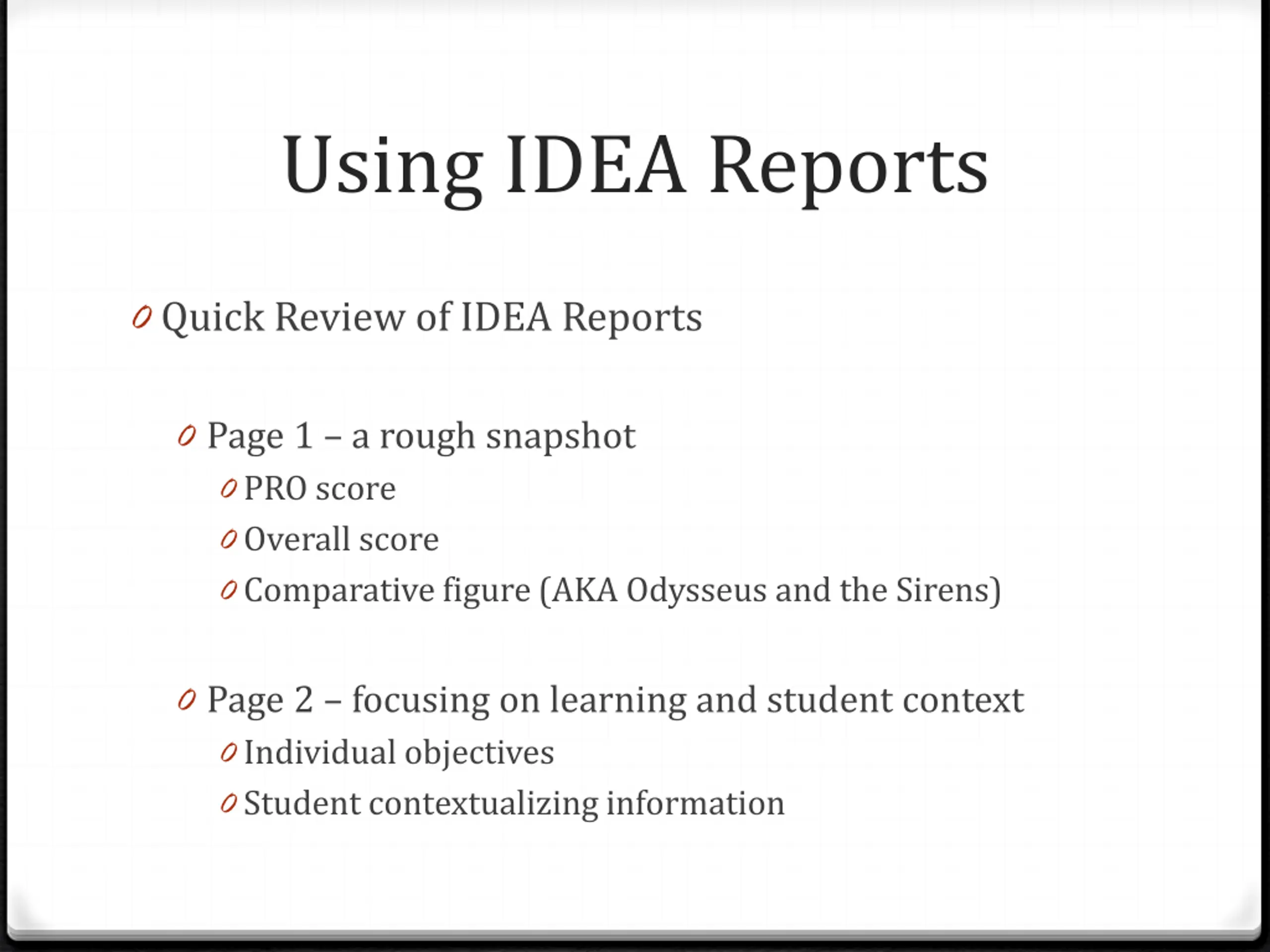 Using IDEA Reports

Quick Review of IDEA Reports

Page 1 – a rough snapshot

PRO score

Overall score

Comparative figure (AKA Odysseus and the Sirens)

Page 2 – focusing on learning and student context

Individual objectives

Student contextualizing information